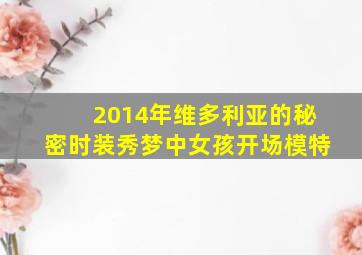 2014年维多利亚的秘密时装秀梦中女孩开场模特